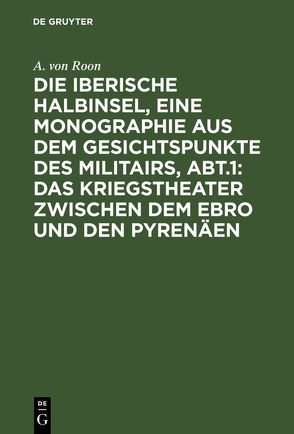 DE GRUYTER

A. von Roon

DIE IBERISCHE HALBINSEL, EINE MONOGRAPHIE AUS DEM GESICHTSPUNKTE DES MILITAIRS, ABT.1: DAS KRIEGSTHEATER ZWISCHEN DEM EBRO UND DEN PYRENÄEN

DE G